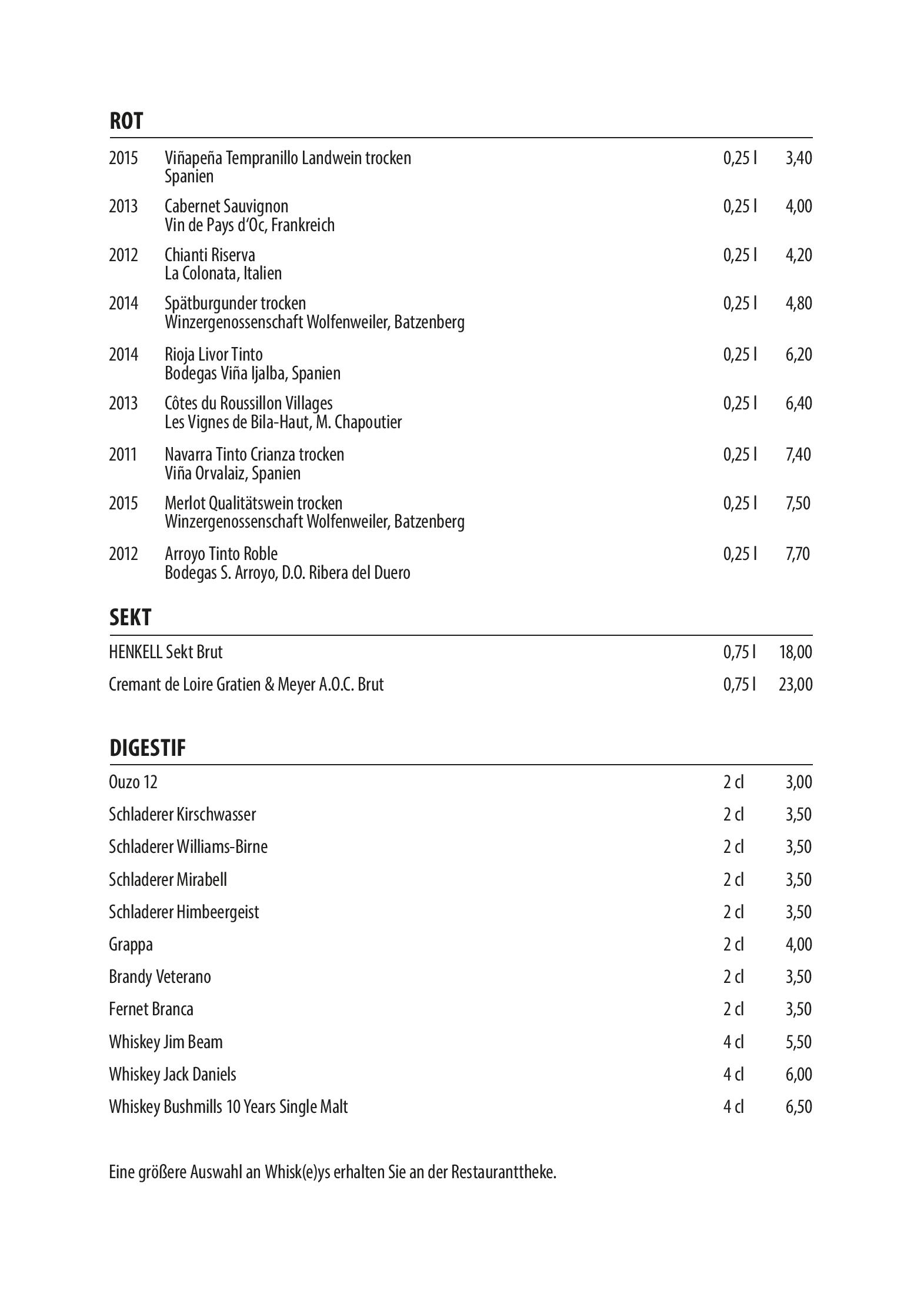 ROT

| | | | |
|---|---|---|---|
| 2015 | Viñapeña Tempranillo Landwein trocken Spanien | 0,25 l | 3,40 |
| 2013 | Cabernet Sauvignon Vin de Pays d'Oc, Frankreich | 0,25 l | 4,00 |
| 2012 | Chianti Riserva La Colonata, Italien | 0,25 l | 4,20 |
| 2014 | Spätburgunder trocken Winzergenossenschaft Wolfenweiler, Batzenberg | 0,25 l | 4,80 |
| 2014 | Rioja Livor Tinto Bodegas Viña Ijalba, Spanien | 0,25 l | 6,20 |
| 2013 | Côtes du Roussillon Villages Les Vignes de Bila-Haut, M. Chapoutier | 0,25 l | 6,40 |
| 2011 | Navarra Tinto Crianza trocken Viña Orvalaiz, Spanien | 0,25 l | 7,40 |
| 2015 | Merlot Qualitätswein trocken Winzergenossenschaft Wolfenweiler, Batzenberg | 0,25 l | 7,50 |
| 2012 | Arroyo Tinto Roble Bodegas S. Arroyo, D.O. Ribera del Duero | 0,25 l | 7,70 |

SEKT

| | | |
|---|---|---|
| HENKELL Sekt Brut | 0,75 l | 18,00 |
| Cremant de Loire Gratien & Meyer A.O.C. Brut | 0,75 l | 23,00 |

DIGESTIF

| | | |
|---|---|---|
| Ouzo 12 | 2 cl | 3,00 |
| Schladerer Kirschwasser | 2 cl | 3,50 |
| Schladerer Williams-Birne | 2 cl | 3,50 |
| Schladerer Mirabell | 2 cl | 3,50 |
| Schladerer Himbeergeist | 2 cl | 3,50 |
| Grappa | 2 cl | 4,00 |
| Brandy Veterano | 2 cl | 3,50 |
| Fernet Branca | 2 cl | 3,50 |
| Whiskey Jim Beam | 4 cl | 5,50 |
| Whiskey Jack Daniels | 4 cl | 6,00 |
| Whiskey Bushmills 10 Years Single Malt | 4 cl | 6,50 |

Eine größere Auswahl an Whisk(e)ys erhalten Sie an der Restauranttheke.